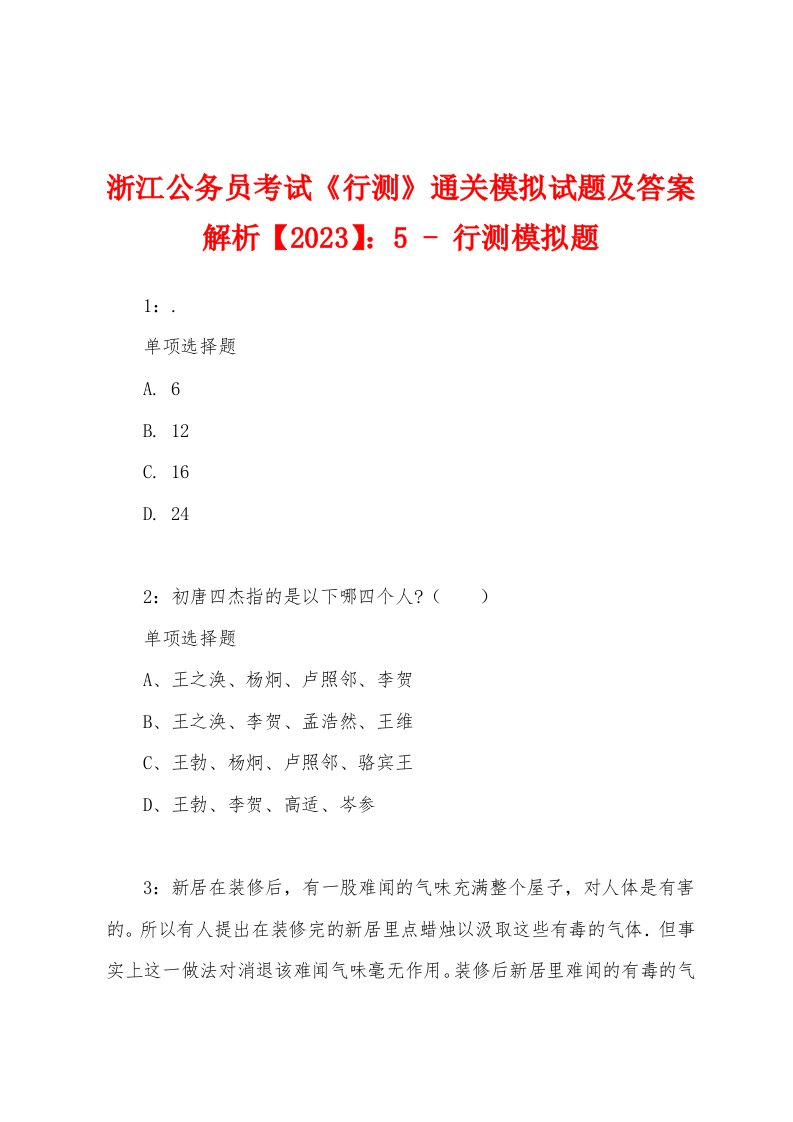 浙江公务员考试《行测》通关模拟试题及答案解析【2023】：5 - 行测模拟题

1：.

单项选择题

A. 6

B. 12

C. 16

D. 24

2：初唐四杰指的是以下哪四个人？（　　）

单项选择题

A、王之涣、杨炯、卢照邻、李贺

B、王之涣、李贺、孟浩然、王维

C、王勃、杨炯、卢照邻、骆宾王

D、王勃、李贺、高适、岑参

3：新居在装修后，有一股难闻的气味充满整个屋子，对人体是有害的。所以有人提出在装修完的新居里点蜡烛以汲取这些有毒的气体．但事实上这一做法对消退该难闻气味毫无作用。装修后新居里难闻的有毒的气